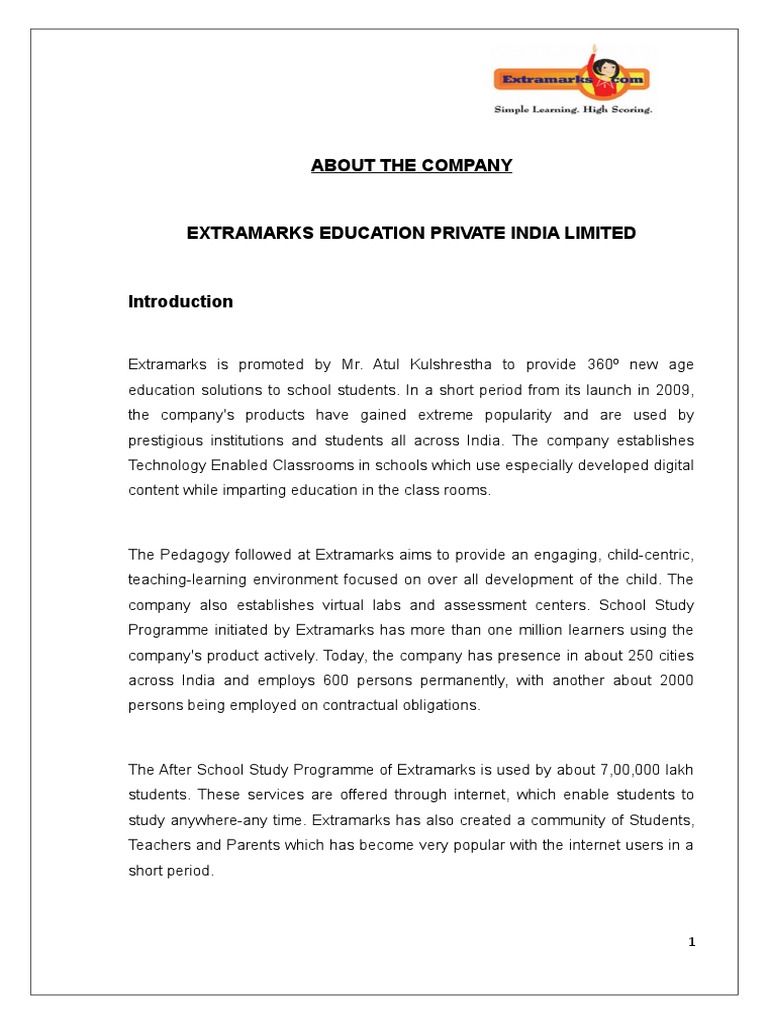 Extramarks.com
Simple Learning. High Scoring.

ABOUT THE COMPANY

EXTRAMARKS EDUCATION PRIVATE INDIA LIMITED

Introduction

Extramarks is promoted by Mr. Atul Kulshrestha to provide 360º new age education solutions to school students. In a short period from its launch in 2009, the company's products have gained extreme popularity and are used by prestigious institutions and students all across India. The company establishes Technology Enabled Classrooms in schools which use especially developed digital content while imparting education in the class rooms.

The Pedagogy followed at Extramarks aims to provide an engaging, child-centric, teaching-learning environment focused on over all development of the child. The company also establishes virtual labs and assessment centers. School Study Programme initiated by Extramarks has more than one million learners using the company's product actively. Today, the company has presence in about 250 cities across India and employs 600 persons permanently, with another about 2000 persons being employed on contractual obligations.

The After School Study Programme of Extramarks is used by about 7,00,000 lakh students. These services are offered through internet, which enable students to study anywhere-any time. Extramarks has also created a community of Students, Teachers and Parents which has become very popular with the internet users in a short period.

1